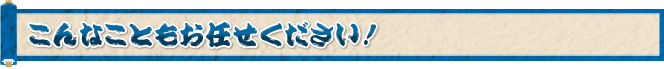 こんなこともお任せください！